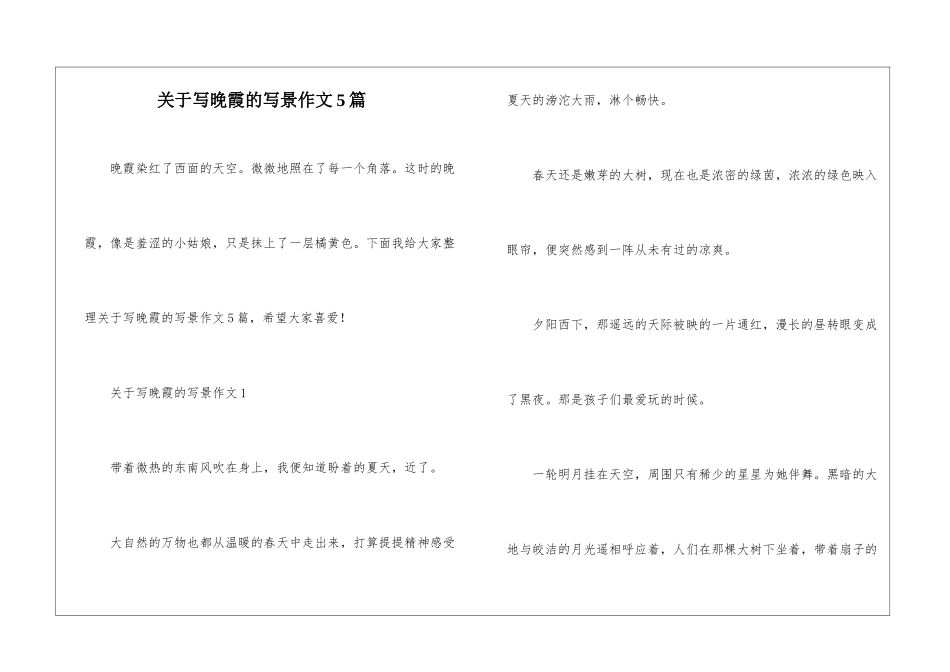 关于写晚霞的写景作文5篇

晚霞染红了西面的天空。微微地照在了每一个角落。这时的晚霞，像是羞涩的小姑娘，只是抹上了一层橘黄色。下面我给大家整理关于写晚霞的写景作文5篇，希望大家喜爱！

关于写晚霞的写景作文1

带着微热的东南风吹在身上，我便知道盼着的夏天，近了。

大自然的万物也都从温暖的春天中走出来，打算提提精神感受夏天的滂沱大雨，淋个畅快。

春天还是嫩芽的大树，现在也是浓密的绿茵，浓浓的绿色映入眼帘，便突然感到一阵从未有过的凉爽。

夕阳西下，那遥远的天际被映的一片通红，漫长的昼转眼变成了黑夜。那是孩子们最爱玩的时候。

一轮明月挂在天空，周围只有稀少的星星为她伴舞。黑暗的大地与皎洁的月光遥相呼应着，人们在那棵大树下坐着，带着扇子的